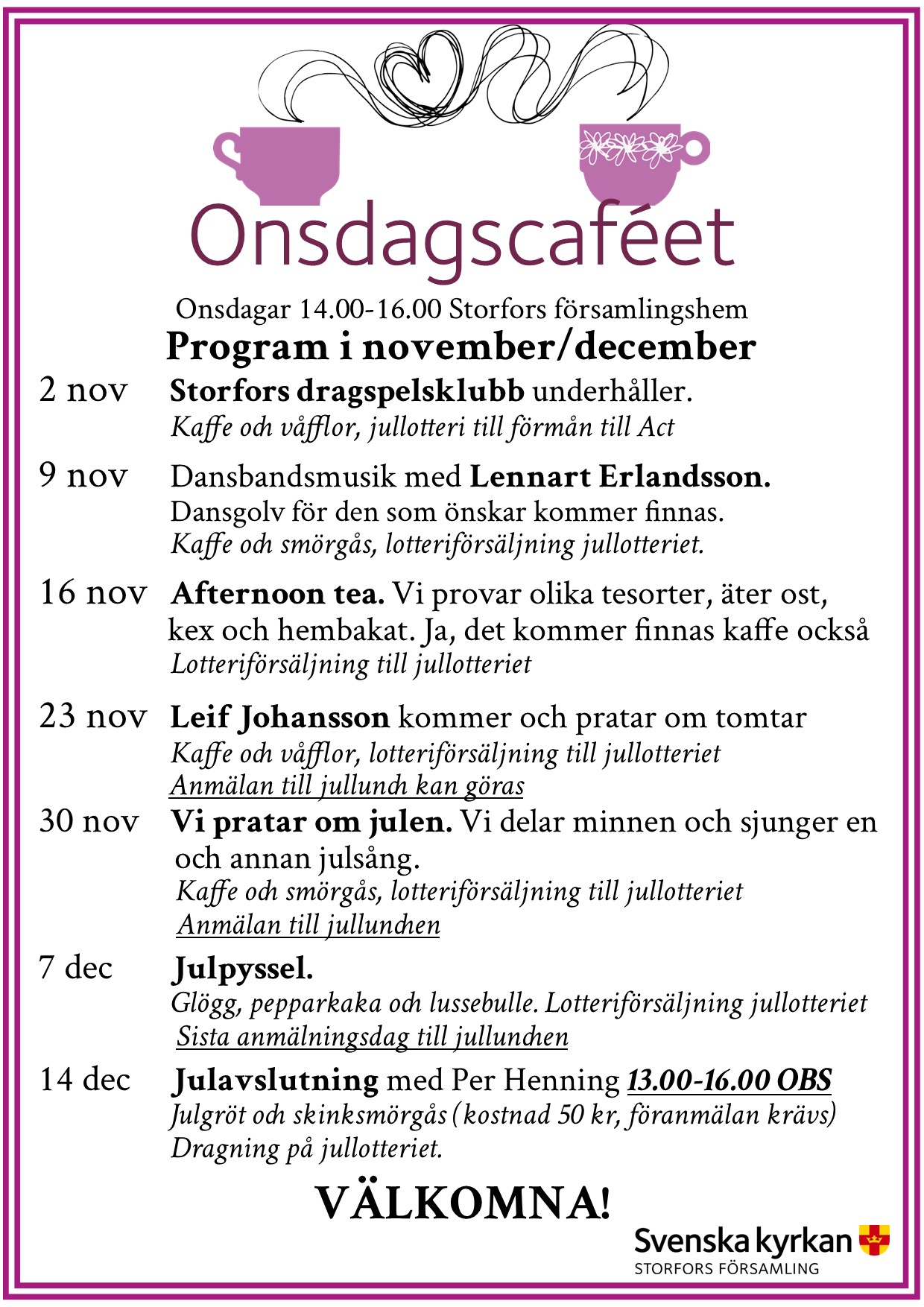 Onsdagscaféet

Onsdagar 14.00-16.00 Storfors församlingshem

Program i november/december

2 nov Storfors dragspelsklubb underhåller.
Kaffe och våfflor, jullotteri till förmån till Act

9 nov Dansbandsmusik med Lennart Erlandsson.
Dansgolv för den som önskar kommer finnas.
Kaffe och smörgås, lotteriförsäljning jullotteriet.

16 nov Afternoon tea. Vi provar olika tesorter, äter ost, kex och hembakat. Ja, det kommer finnas kaffe också
Lotteriförsäljning till jullotteriet

23 nov Leif Johansson kommer och pratar om tomtar
Kaffe och våfflor, lotteriförsäljning till jullotteriet
Anmälan till jullunch kan göras

30 nov Vi pratar om julen. Vi delar minnen och sjunger en och annan julsång.
Kaffe och smörgås, lotteriförsäljning till jullotteriet
Anmälan till jullunchen

7 dec Julpyssel.
Glögg, pepparkaka och lussebulle. Lotteriförsäljning jullotteriet
Sista anmälningsdag till jullunchen

14 dec Julavslutning med Per Henning 13.00-16.00 OBS
Julgröt och skinksmörgås (kostnad 50 kr, föranmälan krävs)
Dragning på jullotteriet.

VÄLKOMNA!

Svenska kyrkan
STORFORS FÖRSAMLING